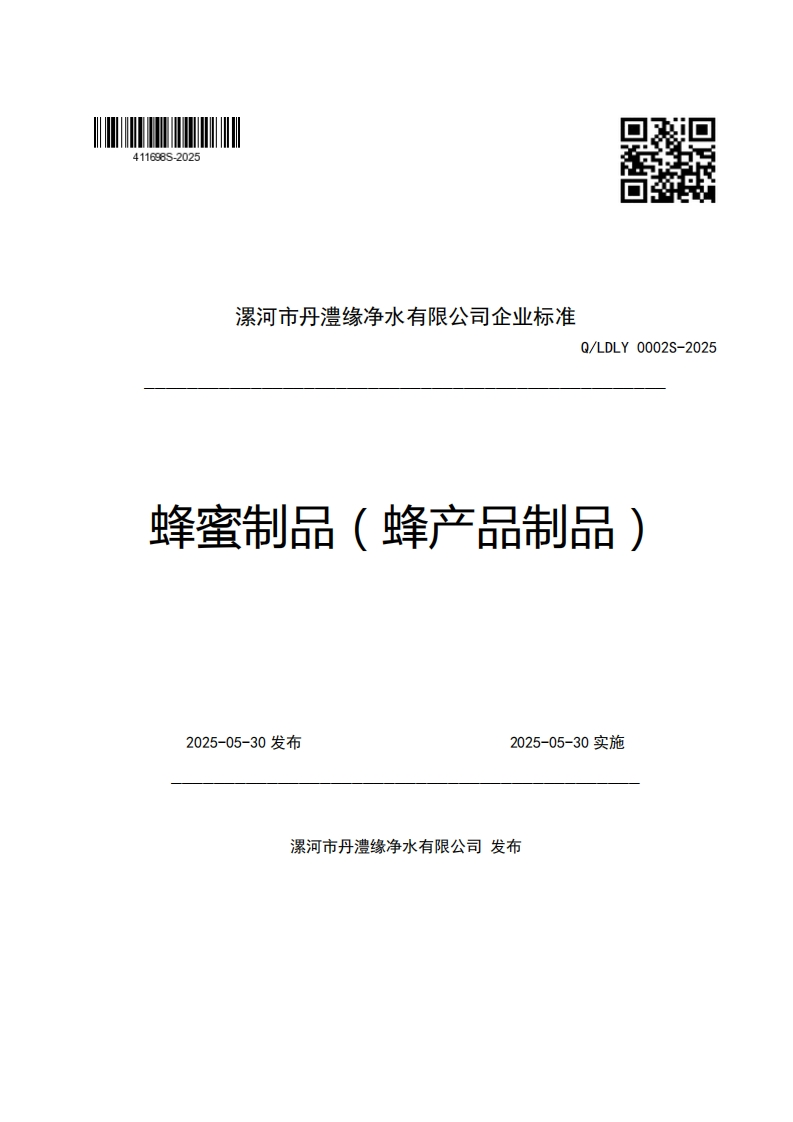 411698S-2025

漯河市丹澧缘净水有限公司企业标准

Q/LDLY 0002S-2025

蜂蜜制品（蜂产品制品）

2025-05-30 发布

2025-05-30 实施

漯河市丹澧缘净水有限公司 发布